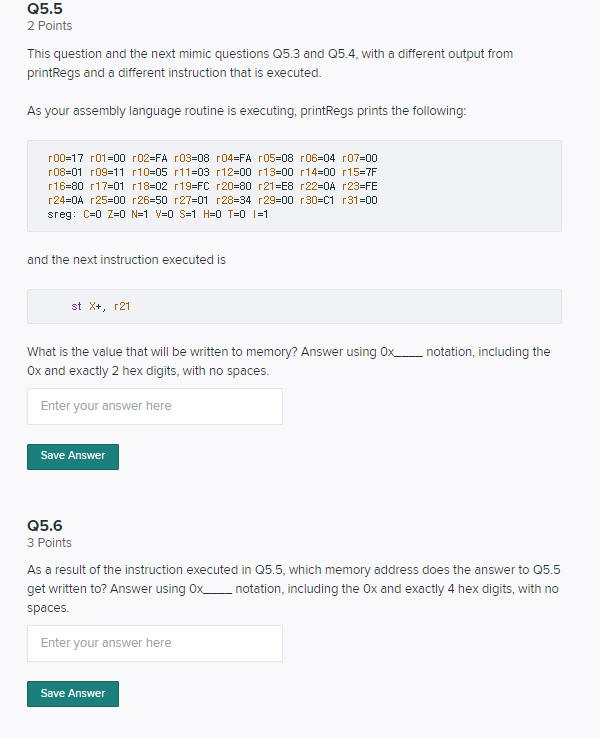 Q5.5
2 Points

This question and the next mimic questions Q5.3 and Q5.4, with a different output from printRegs and a different instruction that is executed.

As your assembly language routine is executing, printRegs prints the following:

r00=17 r01=00 r02=FA r03=08 r04=FA r05=08 r06=04 r07=00
r08=01 r09=11 r10=05 r11=03 r12=00 r13=00 r14=00 r15=7F
r16=80 r17=01 r18=02 r19=FC r20=80 r21=E8 r22=0A r23=FE
r24=0A r25=00 r26=50 r27=01 r28=34 r29=00 r30=C1 r31=00
sreg: C=0 Z=0 N=1 V=0 S=1 H=0 T=0 I=1

and the next instruction executed is

st X+, r21

What is the value that will be written to memory? Answer using 0x____ notation, including the 0x and exactly 2 hex digits, with no spaces.

Enter your answer here

Save Answer

Q5.6
3 Points

As a result of the instruction executed in Q5.5, which memory address does the answer to Q5.5 get written to? Answer using 0x____ notation, including the 0x and exactly 4 hex digits, with no spaces.

Enter your answer here

Save Answer